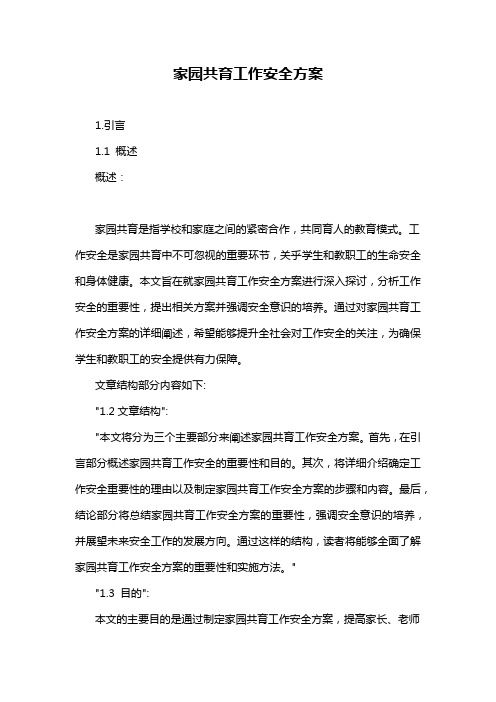 家园共育工作安全方案

1.引言

1.1 概述

概述：

家园共育是指学校和家庭之间的紧密合作，共同育人的教育模式。工作安全是家园共育中不可忽视的重要环节，关乎学生和教职工的生命安全和身体健康。本文旨在就家园共育工作安全方案进行深入探讨，分析工作安全的重要性，提出相关方案并强调安全意识的培养。通过对家园共育工作安全方案的详细阐述，希望能够提升全社会对工作安全的关注，为确保学生和教职工的安全提供有力保障。

文章结构部分内容如下:

"1.2 文章结构":

"本文将分为三个主要部分来阐述家园共育工作安全方案。首先，在引言部分概述家园共育工作安全的重要性和目的。其次，将详细介绍确定工作安全重要性的理由以及制定家园共育工作安全方案的步骤和内容。最后，结论部分将总结家园共育工作安全方案的重要性，强调安全意识的培养，并展望未来安全工作的发展方向。通过这样的结构，读者将能够全面了解家园共育工作安全方案的重要性和实施方法。"

"1.3 目的":

本文的主要目的是通过制定家园共育工作安全方案，提高家长、老师